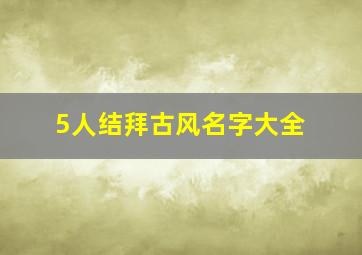 5人结拜古风名字大全